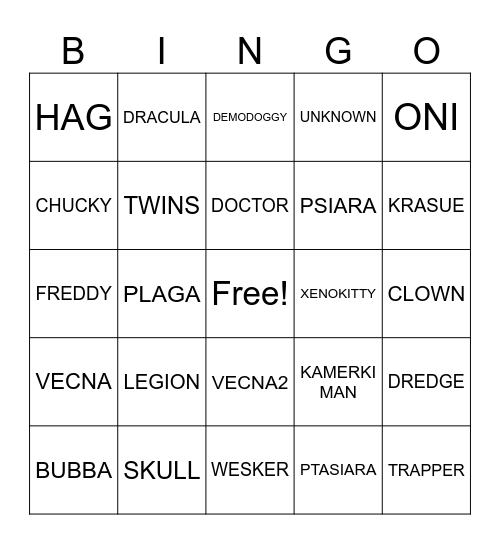 | B | I | N | G | O |
|---|---|---|---|---|
| HAG | DRACULA | DEMODOGGY | UNKNOWN | ONI |
| CHUCKY | TWINS | DOCTOR | PSIARA | KRASUE |
| FREDDY | PLAGA | Free! | XENOKITTY | CLOWN |
| VECNA | LEGION | VECNA2 | KAMERKI MAN | DREDGE |
| BUBBA | SKULL | WESKER | PTASIARA | TRAPPER |